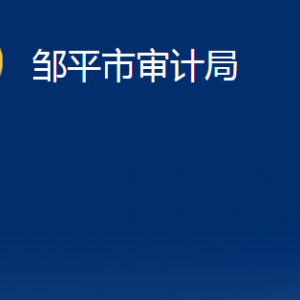 邹平市审计局